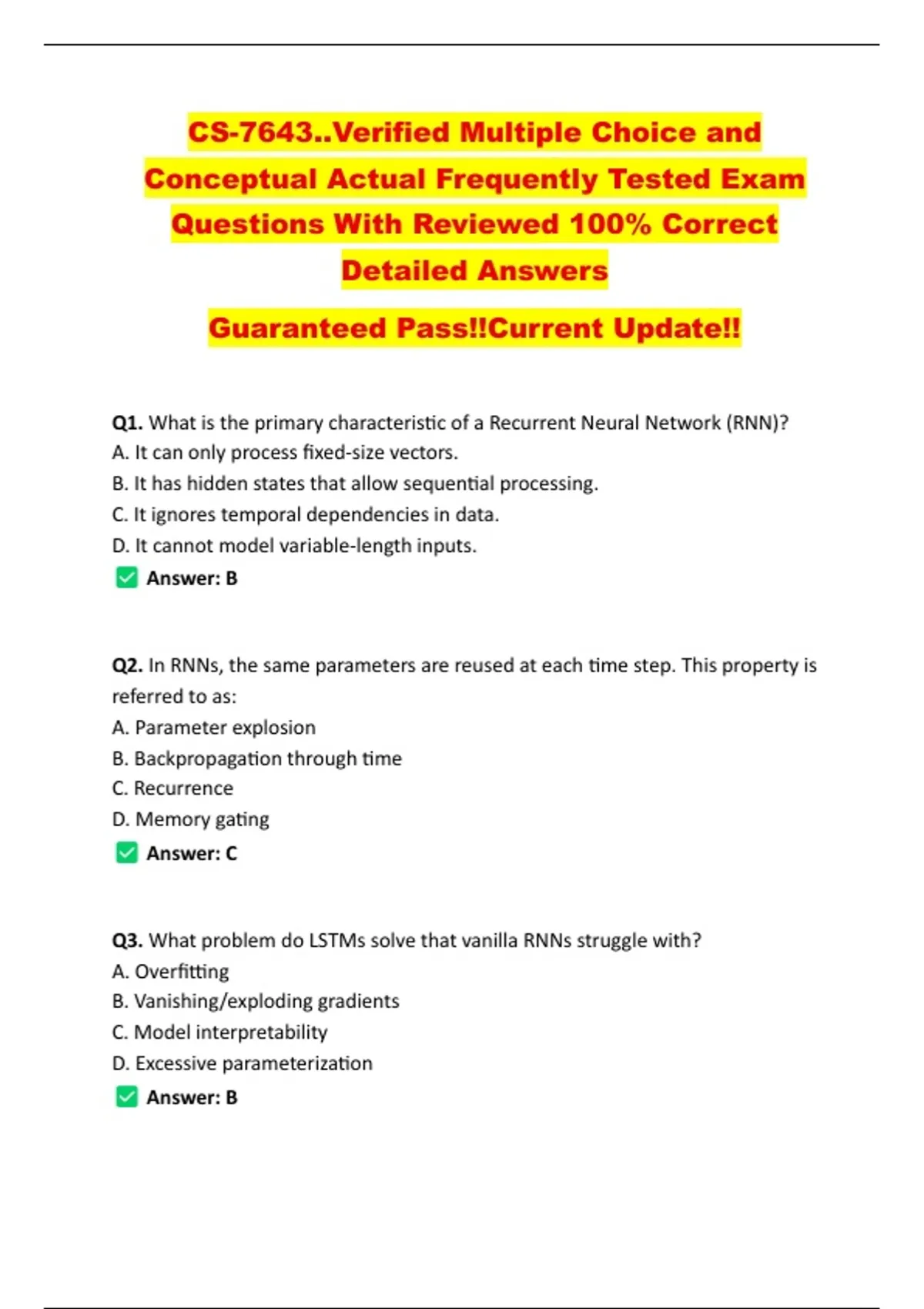 CS-7643..Verified Multiple Choice and Conceptual Actual Frequently Tested Exam Questions With Reviewed 100% Correct Detailed Answers

Guaranteed Pass!!Current Update!!

Q1. What is the primary characteristic of a Recurrent Neural Network (RNN)?
A. It can only process fixed-size vectors.
B. It has hidden states that allow sequential processing.
C. It ignores temporal dependencies in data.
D. It cannot model variable-length inputs.
✅ Answer: B

Q2. In RNNs, the same parameters are reused at each time step. This property is referred to as:
A. Parameter explosion
B. Backpropagation through time
C. Recurrence
D. Memory gating
✅ Answer: C

Q3. What problem do LSTMs solve that vanilla RNNs struggle with?
A. Overfitting
B. Vanishing/exploding gradients
C. Model interpretability
D. Excessive parameterization
✅ Answer: B